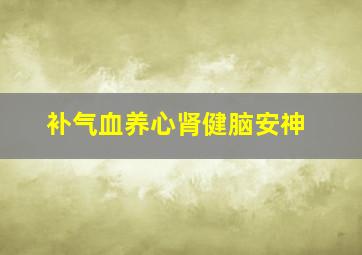 补气血养心肾健脑安神